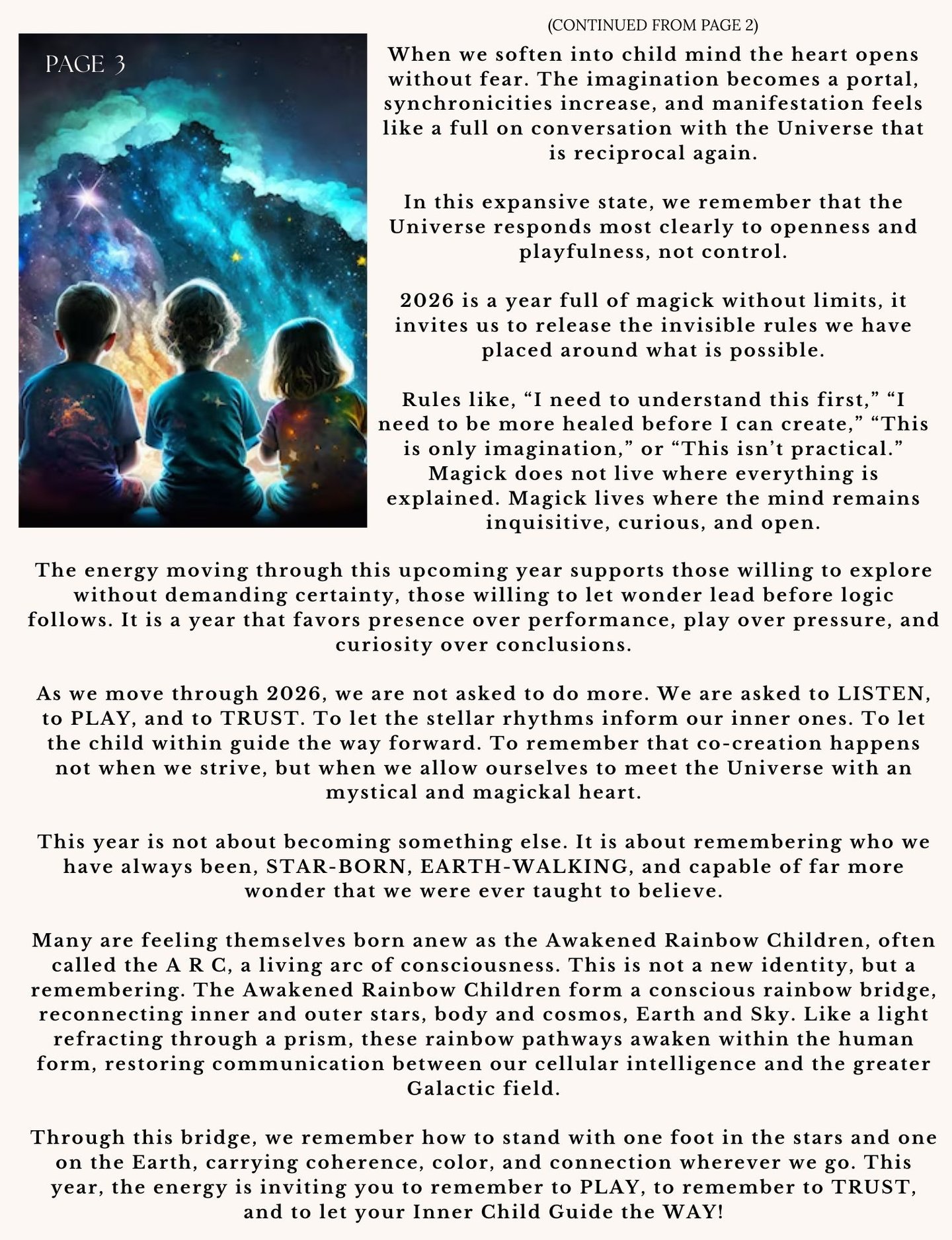 PAGE 3

(CONTINUED FROM PAGE 2)

When we soften into child mind the heart opens without fear. The imagination becomes a portal, synchronicities increase, and manifestation feels like a full on conversation with the Universe that is reciprocal again.

In this expansive state, we remember that the Universe responds most clearly to openness and playfulness, not control.

2026 is a year full of magick without limits, it invites us to release the invisible rules we have placed around what is possible.

Rules like, “I need to understand this first,” “I need to be more healed before I can create,” “This is only imagination,” or “This isn’t practical.” Magick does not live where everything is explained. Magick lives where the mind remains inquisitive, curious, and open.

The energy moving through this upcoming year supports those willing to explore without demanding certainty, those willing to let wonder lead before logic follows. It is a year that favors presence over performance, play over pressure, and curiosity over conclusions.

As we move through 2026, we are not asked to do more. We are asked to LISTEN, to PLAY, and to TRUST. To let the stellar rhythms inform our inner ones. To let the child within guide the way forward. To remember that co-creation happens not when we strive, but when we allow ourselves to meet the Universe with an mystical and magickal heart.

This year is not about becoming something else. It is about remembering who we have always been, STAR-BORN, EARTH-WALKING, and capable of far more wonder that we were ever taught to believe.

Many are feeling themselves born anew as the Awakened Rainbow Children, often called the A R C, a living arc of consciousness. This is not a new identity, but a remembering. The Awakened Rainbow Children form a conscious rainbow bridge, reconnecting inner and outer stars, body and cosmos, Earth and Sky. Like a light refracting through a prism, these rainbow pathways awaken within the human form, restoring communication between our cellular intelligence and the greater Galactic field.

Through this bridge, we remember how to stand with one foot in the stars and one on the Earth, carrying coherence, color, and connection wherever we go. This year, the energy is inviting you to remember to PLAY, to remember to TRUST, and to let your Inner Child Guide the WAY!